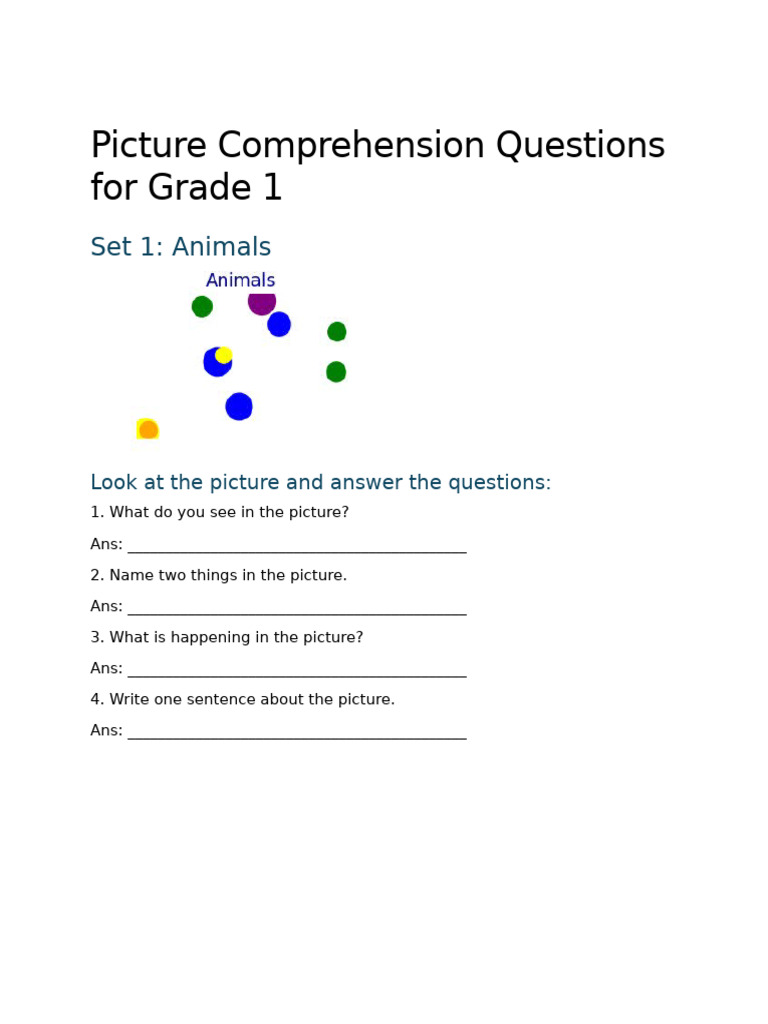 Picture Comprehension Questions for Grade 1

Set 1: Animals

Animals

Look at the picture and answer the questions:

1. What do you see in the picture?

Ans: ____

2. Name two things in the picture.

Ans: ____

3. What is happening in the picture?

Ans: ____

4. Write one sentence about the picture.

Ans: ____